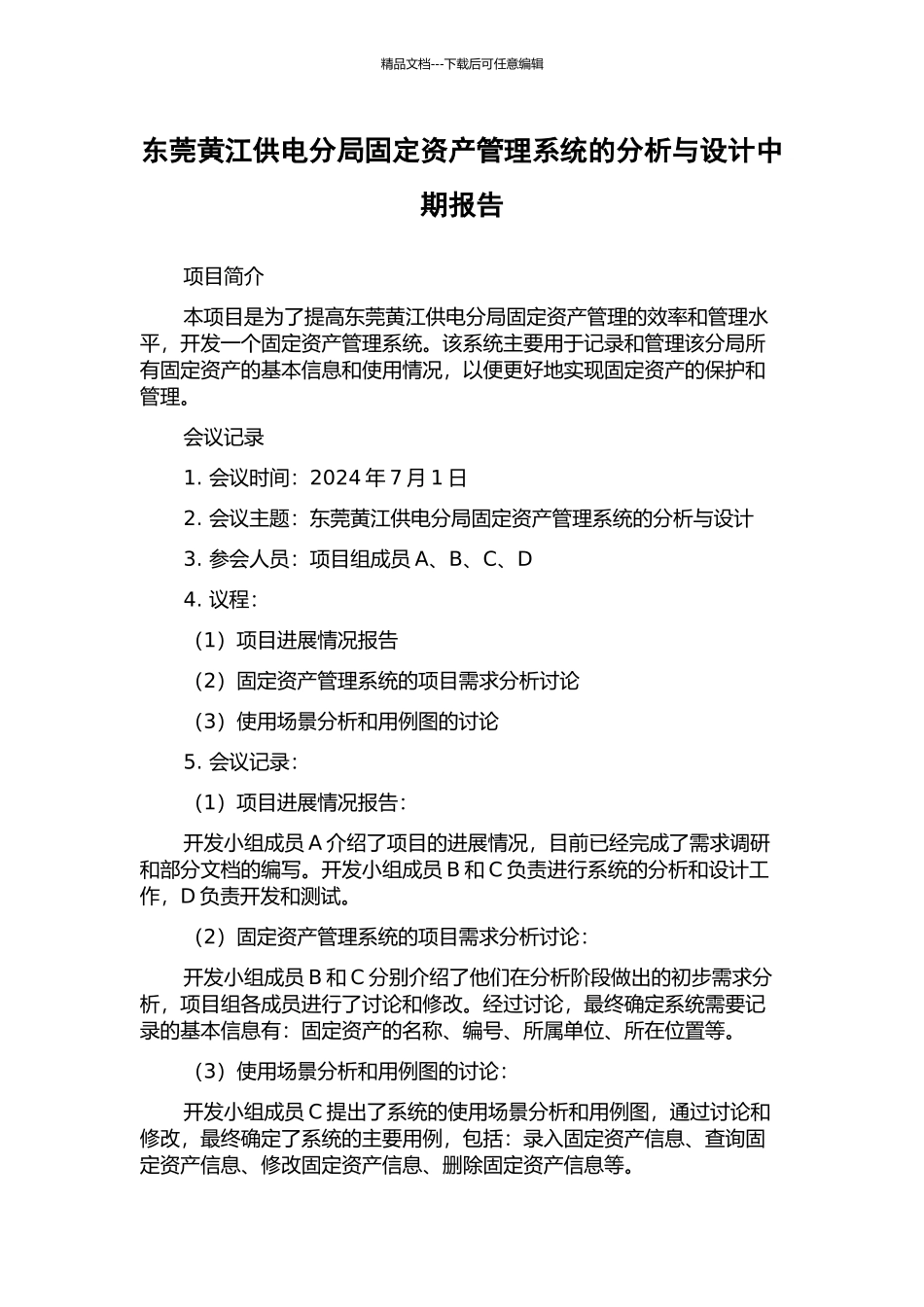 精品文档---下载后可任意编辑

东莞黄江供电分局固定资产管理系统的分析与设计中期报告

项目简介

本项目是为了提高东莞黄江供电分局固定资产管理的效率和管理水平，开发一个固定资产管理系统。该系统主要用于记录和管理该分局所有固定资产的基本信息和使用情况，以便更好地实现固定资产的保护和管理。

会议记录

1. 会议时间：2024 年 7 月 1 日

2. 会议主题：东莞黄江供电分局固定资产管理系统的分析与设计

3. 参会人员：项目组成员 A、B、C、D

4. 议程：

（1）项目进展情况报告

（2）固定资产管理系统的项目需求分析讨论

（3）使用场景分析和用例图的讨论

5. 会议记录：

（1）项目进展情况报告：

开发小组成员 A 介绍了项目的进展情况，目前已经完成了需求调研和部分文档的编写。开发小组成员 B 和 C 负责进行系统的分析和设计工作，D 负责开发和测试。

（2）固定资产管理系统的项目需求分析讨论：

开发小组成员 B 和 C 分别介绍了他们在分析阶段做出的初步需求分析，项目组各成员进行了讨论和修改。经过讨论，最终确定系统需要记录的基本信息有：固定资产的名称、编号、所属单位、所在位置等。

（3）使用场景分析和用例图的讨论：

开发小组成员 C 提出了系统的使用场景分析和用例图，通过讨论和修改，最终确定了系统的主要用例，包括：录入固定资产信息、查询固定资产信息、修改固定资产信息、删除固定资产信息等。